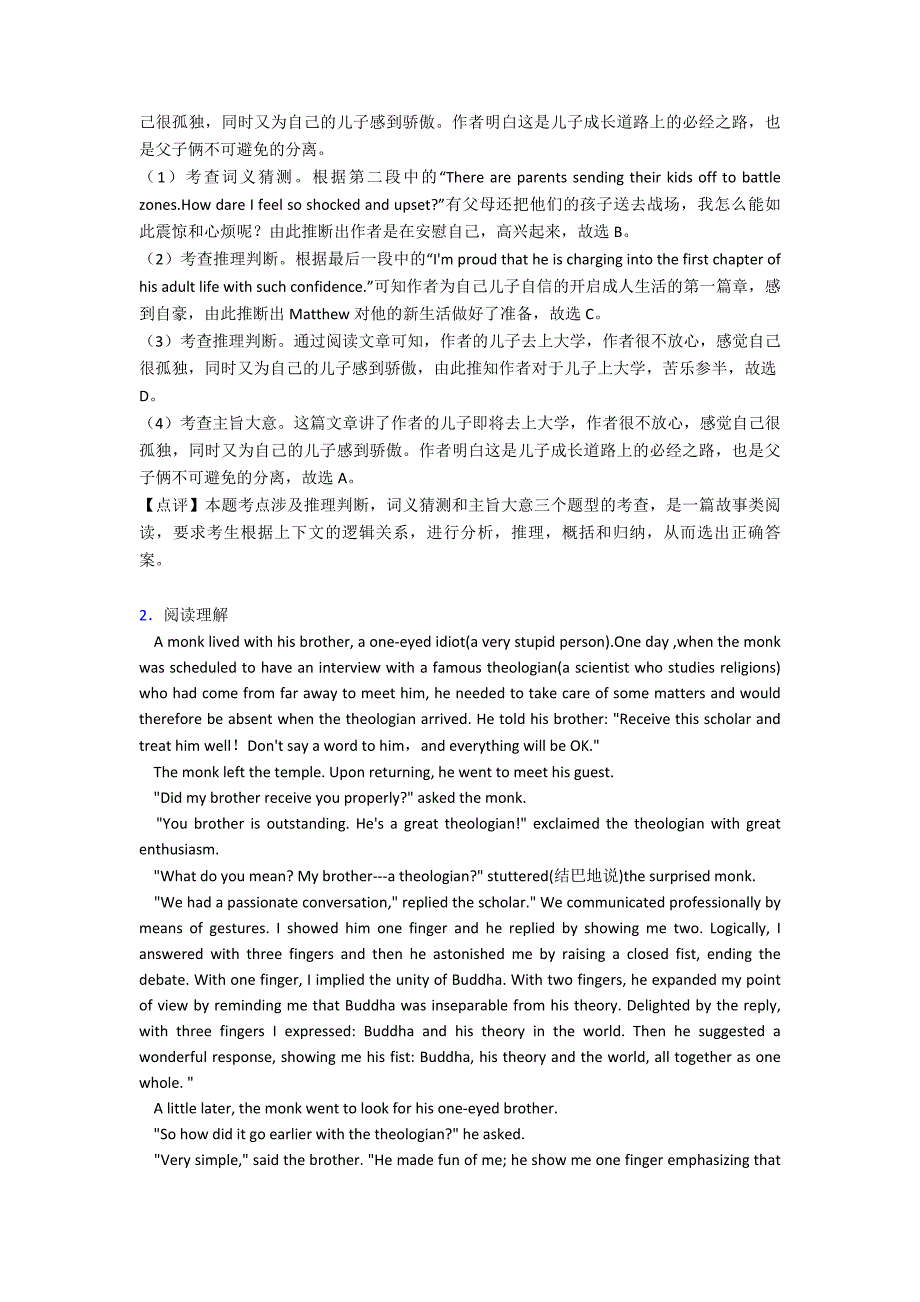 己很孤独，同时又为自己的儿子感到骄傲。作者明白这是儿子成长道路上的必经之路，也是父子俩不可避免的分离。

（1）考查词义猜测。根据第二段中的“There are parents sending their kids off to battle zones.How dare I feel so shocked and upset?”有父母还把他们的孩子送去战场，我怎么能如此震惊和心烦呢？由此推断出作者是在安慰自己，高兴起来，故选 B。

（2）考查推理判断。根据最后一段中的“I'm proud that he is charging into the first chapter of his adult life with such confidence.”可知作者为自己儿子自信的开启成人生活的第一篇章，感到自豪，由此推断出 Matthew 对他的新生活做好了准备，故选 C。

（3）考查推理判断。通过阅读文章可知，作者的儿子去上大学，作者很不放心，感觉自己很孤独，同时又为自己的儿子感到骄傲，由此推知作者对于儿子上大学，苦乐参半，故选 D。

（4）考查主旨大意。这篇文章讲了作者的儿子即将去上大学，作者很不放心，感觉自己很孤独，同时又为自己的儿子感到骄傲。作者明白这是儿子成长道路上的必经之路，也是父子俩不可避免的分离，故选 A。

【点评】本题考点涉及推理判断，词义猜测和主旨大意三个题型的考查，是一篇故事类阅读，要求考生根据上下文的逻辑关系，进行分析，推理，概括和归纳，从而选出正确答案。

2．阅读理解

A monk lived with his brother, a one-eyed idiot(a very stupid person).One day ,when the monk was scheduled to have an interview with a famous theologian(a scientist who studies religions) who had come from far away to meet him, he needed to take care of some matters and would therefore be absent when the theologian arrived. He told his brother: "Receive this scholar and treat him well！Don't say a word to him，and everything will be OK."

The monk left the temple. Upon returning, he went to meet his guest.

"Did my brother receive you properly?" asked the monk.

"You brother is outstanding. He's a great theologian!" exclaimed the theologian with great enthusiasm.

"What do you mean? My brother---a theologian?" stuttered(结巴地说)the surprised monk.

"We had a passionate conversation," replied the scholar." We communicated professionally by means of gestures. I showed him one finger and he replied by showing me two. Logically, I answered with three fingers and then he astonished me by raising a closed fist, ending the debate. With one finger, I implied the unity of Buddha. With two fingers, he expanded my point of view by reminding me that Buddha was inseparable from his theory. Delighted by the reply, with three fingers I expressed: Buddha and his theory in the world. Then he suggested a wonderful response, showing me his fist: Buddha, his theory and the world, all together as one whole. "

A little later, the monk went to look for his one-eyed brother.

"So how did it go earlier with the theologian?" he asked.

"Very simple," said the brother. "He made fun of me; he show me one finger emphasizing that